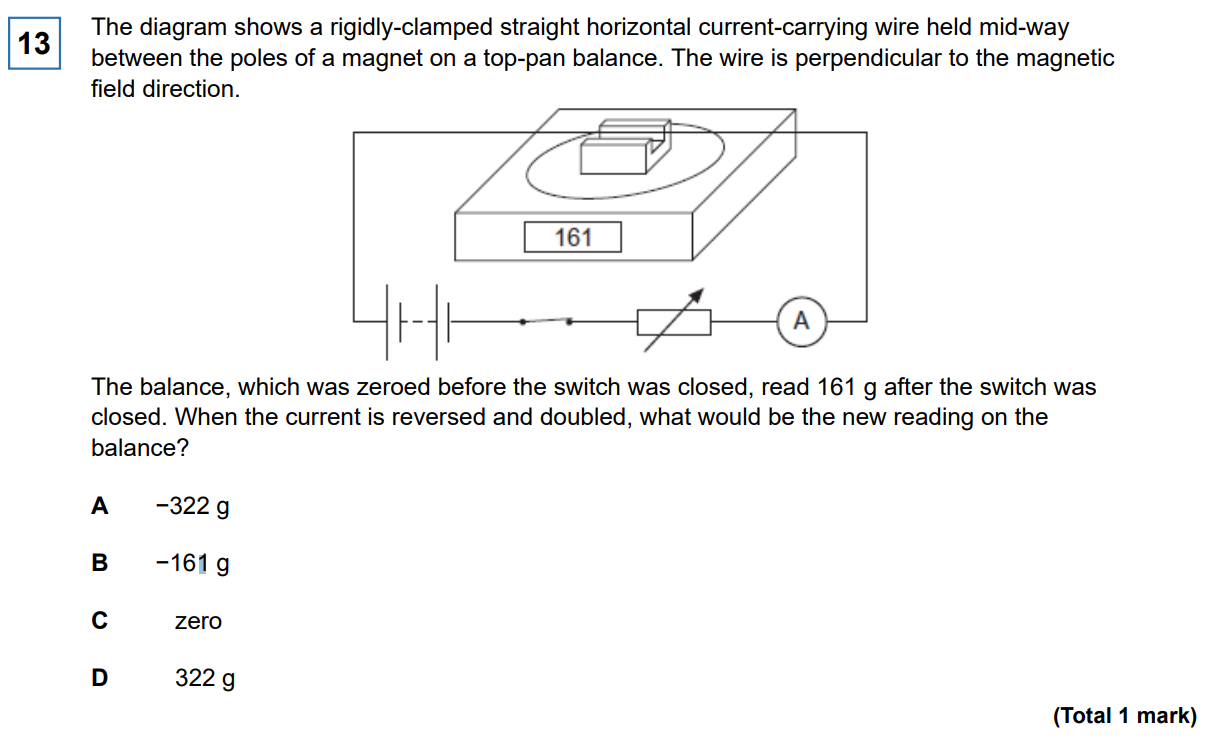 13

The diagram shows a rigidly-clamped straight horizontal current-carrying wire held mid-way between the poles of a magnet on a top-pan balance. The wire is perpendicular to the magnetic field direction.

161

A

The balance, which was zeroed before the switch was closed, read 161 g after the switch was closed. When the current is reversed and doubled, what would be the new reading on the balance?

A −322 g

B −161 g

C zero

D 322 g

(Total 1 mark)